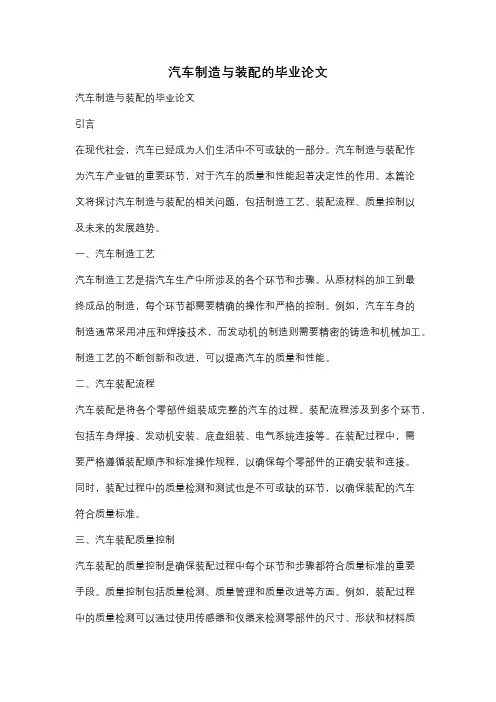 汽车制造与装配的毕业论文

汽车制造与装配的毕业论文

引言

在现代社会，汽车已经成为人们生活中不可或缺的一部分。汽车制造与装配作为汽车产业链的重要环节，对于汽车的质量和性能起着决定性的作用。本篇论文将探讨汽车制造与装配的相关问题，包括制造工艺、装配流程、质量控制以及未来的发展趋势。

一、汽车制造工艺

汽车制造工艺是指汽车生产中所涉及的各个环节和步骤。从原材料的加工到最终成品的制造，每个环节都需要精确的操作和严格的控制。例如，汽车车身的制造通常采用冲压和焊接技术，而发动机的制造则需要精密的铸造和机械加工。制造工艺的不断创新和改进，可以提高汽车的质量和性能。

二、汽车装配流程

汽车装配是将各个零部件组装成完整的汽车的过程。装配流程涉及到多个环节，包括车身焊接、发动机安装、底盘组装、电气系统连接等。在装配过程中，需要严格遵循装配顺序和标准操作规程，以确保每个零部件的正确安装和连接。同时，装配过程中的质量检测和测试也是不可或缺的环节，以确保装配的汽车符合质量标准。

三、汽车装配质量控制

汽车装配的质量控制是确保装配过程中每个环节和步骤都符合质量标准的重要手段。质量控制包括质量检测、质量管理和质量改进等方面。例如，装配过程中的质量检测可以通过使用传感器和仪器来检测零部件的尺寸、形状和材料质